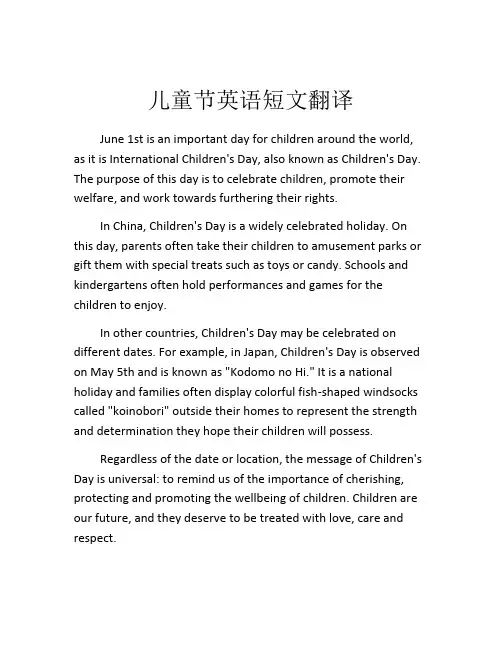 儿童节英语短文翻译

June 1st is an important day for children around the world, as it is International Children's Day, also known as Children's Day. The purpose of this day is to celebrate children, promote their welfare, and work towards furthering their rights.

In China, Children's Day is a widely celebrated holiday. On this day, parents often take their children to amusement parks or gift them with special treats such as toys or candy. Schools and kindergartens often hold performances and games for the children to enjoy.

In other countries, Children's Day may be celebrated on different dates. For example, in Japan, Children's Day is observed on May 5th and is known as "Kodomo no Hi." It is a national holiday and families often display colorful fish-shaped windsocks called "koinobori" outside their homes to represent the strength and determination they hope their children will possess.

Regardless of the date or location, the message of Children's Day is universal: to remind us of the importance of cherishing, protecting and promoting the wellbeing of children. Children are our future, and they deserve to be treated with love, care and respect.